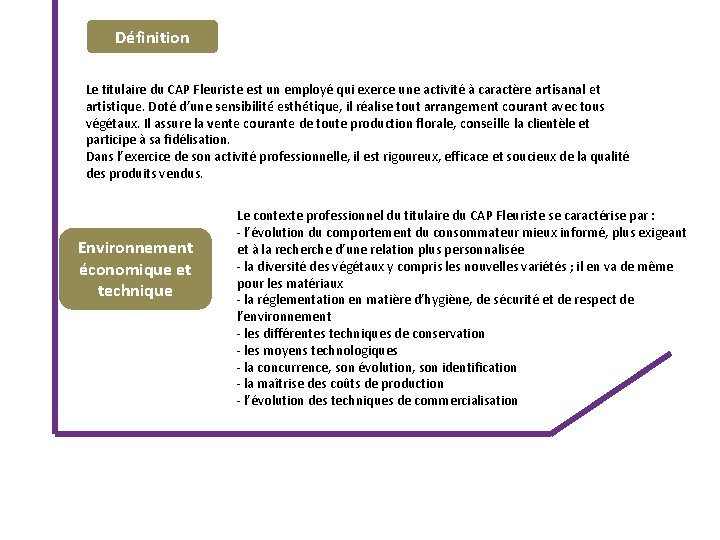 Définition

Le titulaire du CAP Fleuriste est un employé qui exerce une activité à caractère artisanal et artistique. Doté d'une sensibilité esthétique, il réalise tout arrangement courant avec tous végétaux. Il assure la vente courante de toute production florale, conseille la clientèle et participe à sa fidélisation.
Dans l'exercice de son activité professionnelle, il est rigoureux, efficace et soucieux de la qualité des produits vendus.

Environnement économique et technique

Le contexte professionnel du titulaire du CAP Fleuriste se caractérise par :
- l'évolution du comportement du consommateur mieux informé, plus exigeant et à la recherche d'une relation plus personnalisée
- la diversité des végétaux y compris les nouvelles variétés ; il en va de même pour les matériaux
- la réglementation en matière d'hygiène, de sécurité et de respect de l'environnement
- les différentes techniques de conservation
- les moyens technologiques
- la concurrence, son évolution, son identification
- la maîtrise des coûts de production
- l'évolution des techniques de commercialisation